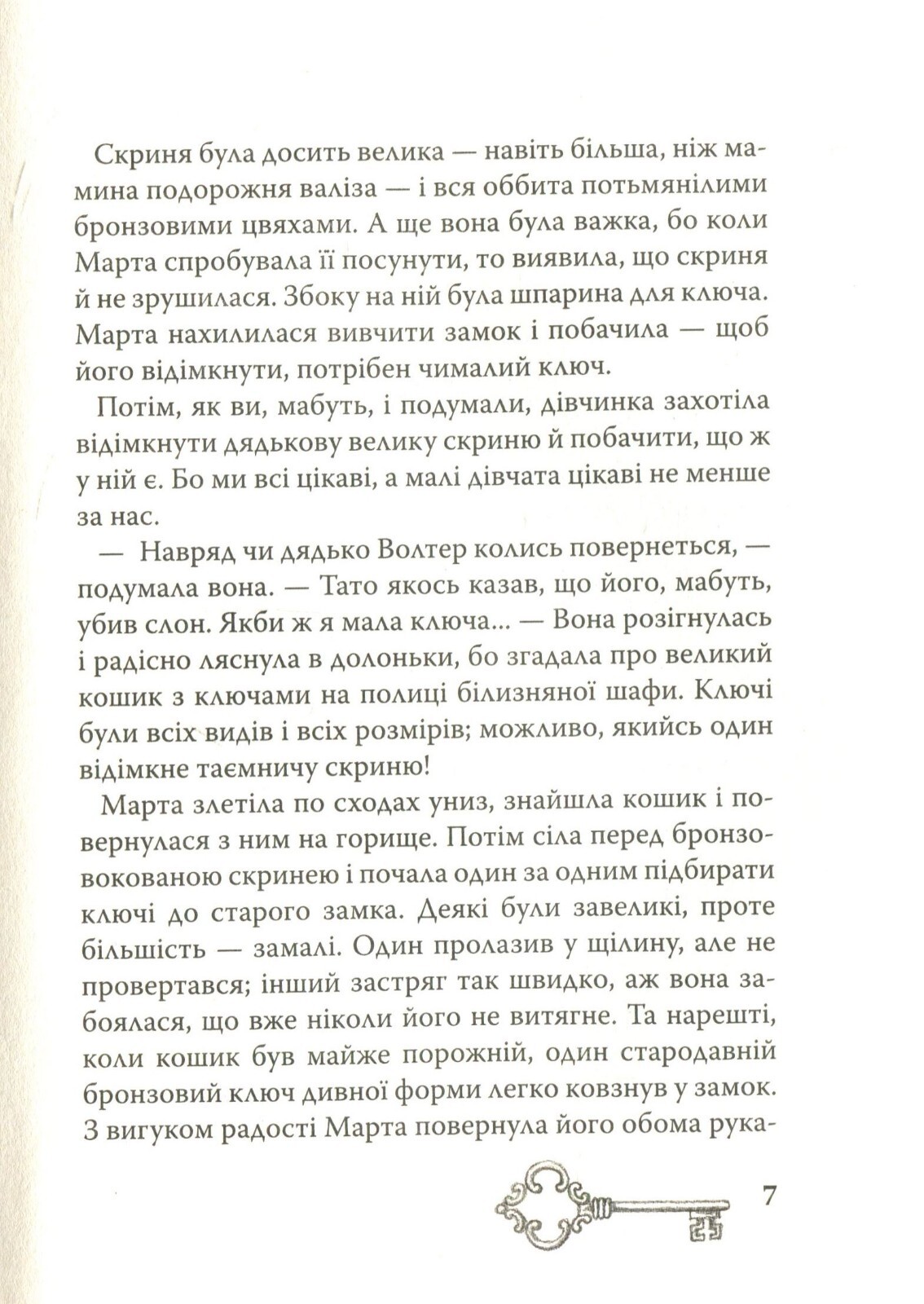 Скриня була досить велика — навіть більша, ніж мамина подорожня валіза — і вся оббита потьмянілими бронзовими цвяхами. А ще вона була важка, бо коли Марта спробувала її посунути, то виявила, що скриня й не зрушилася. Збоку на ній була шпарина для ключа. Марта нахилилася вивчити замок і побачила — щоб його відімкнути, потрібен чималий ключ.

Потім, як ви, мабуть, і подумали, дівчинка захотіла відімкнути дядькову велику скриню й побачити, що ж у ній є. Бо ми всі цікаві, а малі дівчата цікаві не менше за нас.

— Навряд чи дядько Волтер колись повернеться, — подумала вона. — Тато якось казав, що його, мабуть, убив слон. Якби ж я мала ключа... — Вона розігнулась і радісно ляснула в долоньки, бо згадала про великий кошик з ключами на полиці білизняної шафи. Ключі були всіх видів і всіх розмірів; можливо, якийсь один відімкне таємничу скриню!

Марта злетіла по сходах униз, знайшла кошик і повернулася з ним на горище. Потім сіла перед бронзовокованою скринею і почала один за одним підбирати ключі до старого замка. Деякі були завеликі, проте більшість — замалі. Один пролазив у щілину, але не провертався; інший застряг так швидко, аж вона забоялася, що вже ніколи його не витягне. Та нарешті, коли кошик був майже порожній, один стародавній бронзовий ключ дивної форми легко ковзнув у замок. З вигуком радості Марта повернула його обома рука-

7